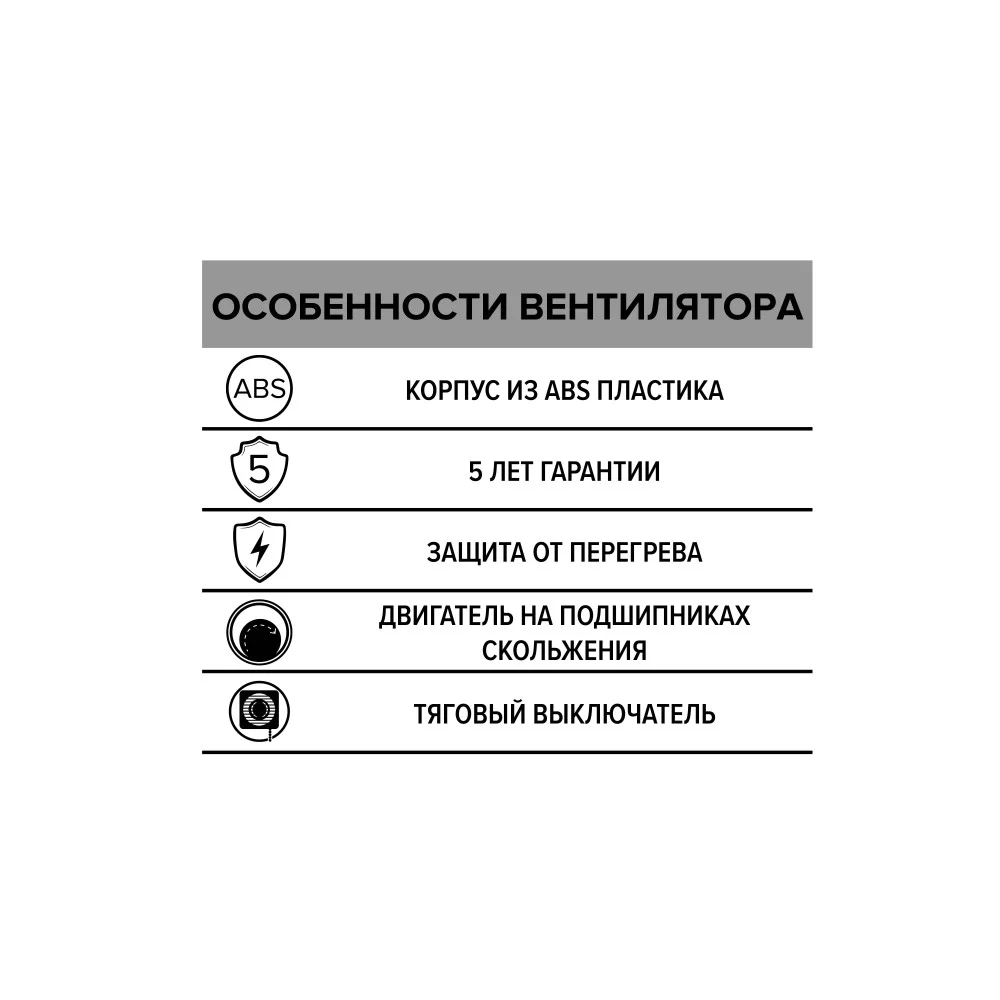 ОСОБЕННОСТИ ВЕНТИЛЯТОРА

ABS КОРПУС ИЗ ABS ПЛАСТИКА

5 5 ЛЕТ ГАРАНТИИ

ЗАЩИТА ОТ ПЕРЕГРЕВА

ДВИГАТЕЛЬ НА ПОДШИПНИКАХ СКОЛЬЖЕНИЯ

ТЯГОВЫЙ ВЫКЛЮЧАТЕЛЬ